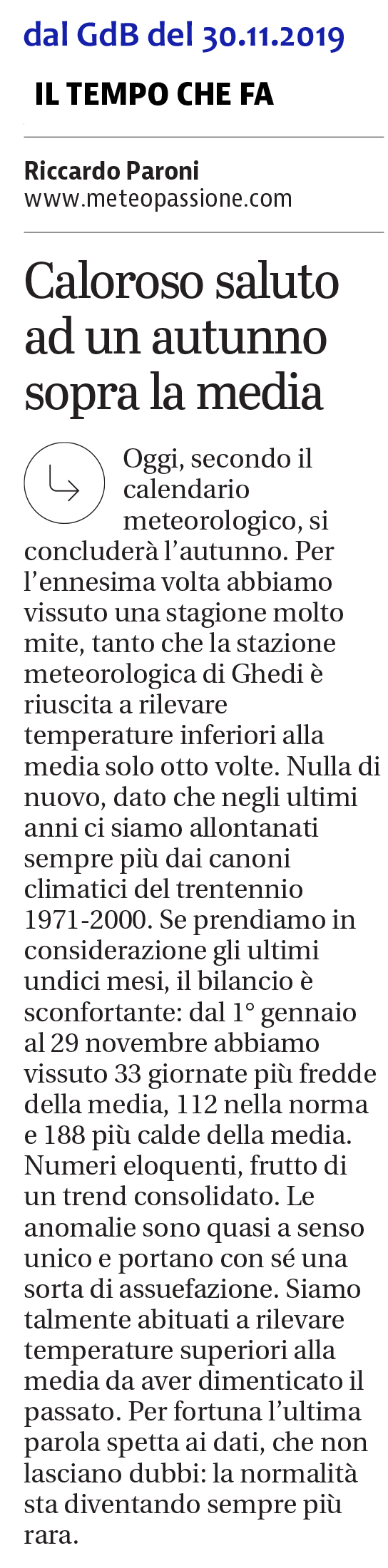 dal GdB del 30.11.2019

IL TEMPO CHE FA

Riccardo Paroni
www.meteopassione.com

Caloroso saluto ad un autunno sopra la media

Oggi, secondo il calendario meteorologico, si concluderà l'autunno. Per l'ennesima volta abbiamo vissuto una stagione molto mite, tanto che la stazione meteorologica di Ghedi è riuscita a rilevare temperature inferiori alla media solo otto volte. Nulla di nuovo, dato che negli ultimi anni ci siamo allontanati sempre più dai canoni climatici del trentennio 1971-2000. Se prendiamo in considerazione gli ultimi undici mesi, il bilancio è sconfortante: dal 1° gennaio al 29 novembre abbiamo vissuto 33 giornate più fredde della media, 112 nella norma e 188 più calde della media. Numeri eloquenti, frutto di un trend consolidato. Le anomalie sono quasi a senso unico e portano con sé una sorta di assuefazione. Siamo talmente abituati a rilevare temperature superiori alla media da aver dimenticato il passato. Per fortuna l'ultima parola spetta ai dati, che non lasciano dubbi: la normalità sta diventando sempre più rara.